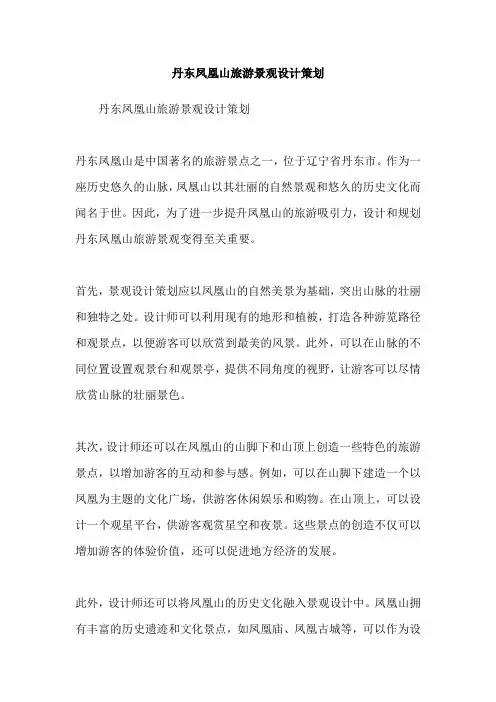 丹东凤凰山旅游景观设计策划

丹东凤凰山旅游景观设计策划

丹东凤凰山是中国著名的旅游景点之一，位于辽宁省丹东市。作为一座历史悠久的山脉，凤凰山以其壮丽的自然景观和悠久的历史文化而闻名于世。因此，为了进一步提升凤凰山的旅游吸引力，设计和规划丹东凤凰山旅游景观变得至关重要。

首先，景观设计策划应以凤凰山的自然美景为基础，突出山脉的壮丽和独特之处。设计师可以利用现有的地形和植被，打造各种游览路径和观景点，以便游客可以欣赏到最美的风景。此外，可以在山脉的不同位置设置观景台和观景亭，提供不同角度的视野，让游客可以尽情欣赏山脉的壮丽景色。

其次，设计师还可以在凤凰山的山脚下和山顶上创造一些特色的旅游景点，以增加游客的互动和参与感。例如，可以在山脚下建造一个以凤凰为主题的文化广场，供游客休闲娱乐和购物。在山顶上，可以设计一个观星平台，供游客观赏星空和夜景。这些景点的创造不仅可以增加游客的体验价值，还可以促进地方经济的发展。

此外，设计师还可以将凤凰山的历史文化融入景观设计中。凤凰山拥有丰富的历史遗迹和文化景点，如凤凰庙、凤凰古城等，可以作为设